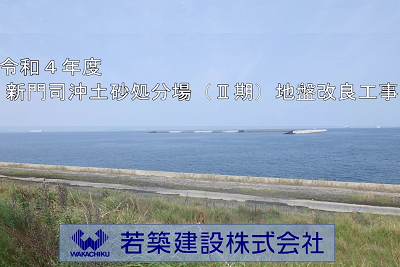 令和４年度
新門司沖土砂処分場（Ⅱ期）地盤改良工事

WAKACHIKU
若築建設株式会社